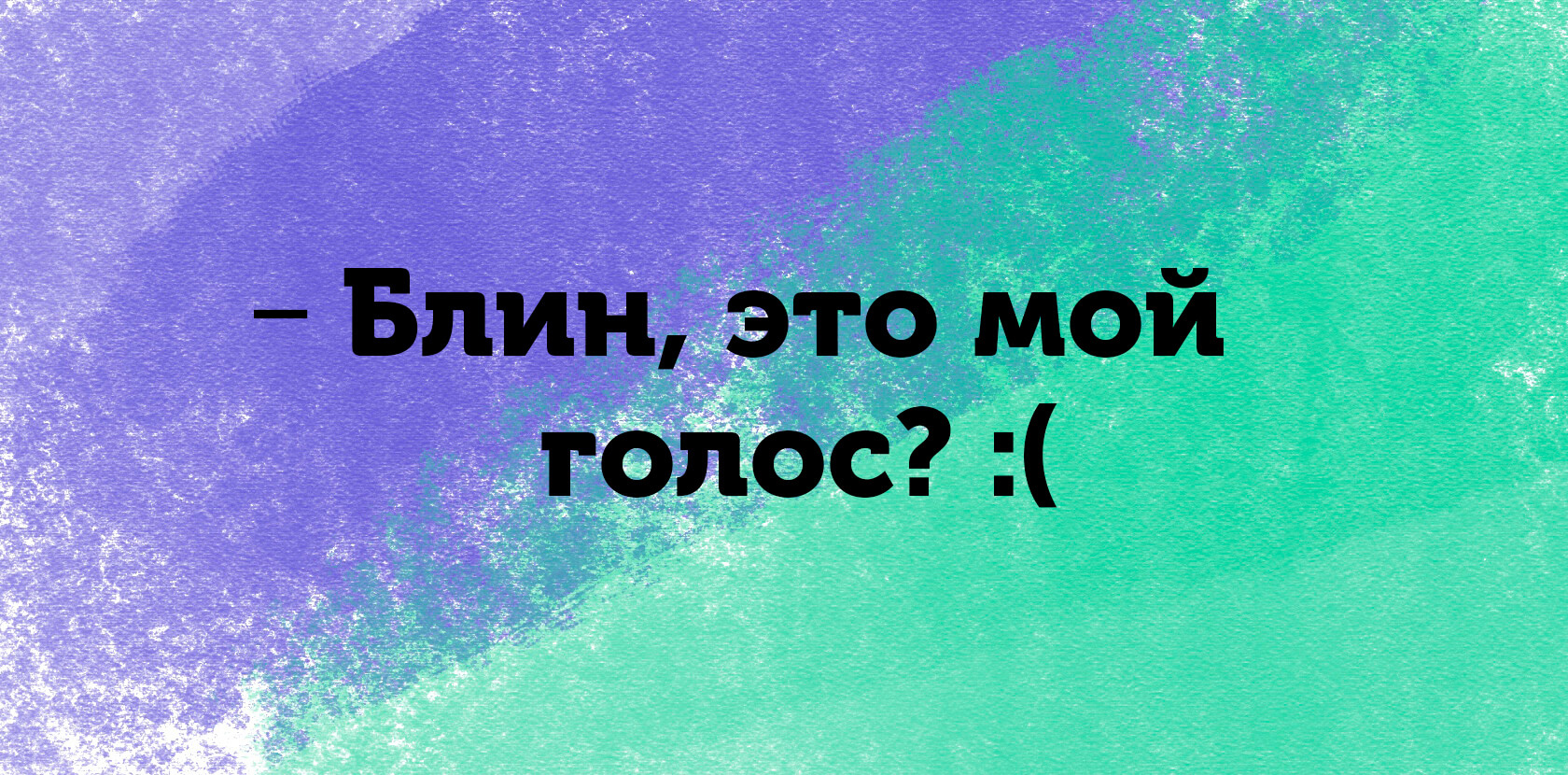 – Блин, это мой голос? :(